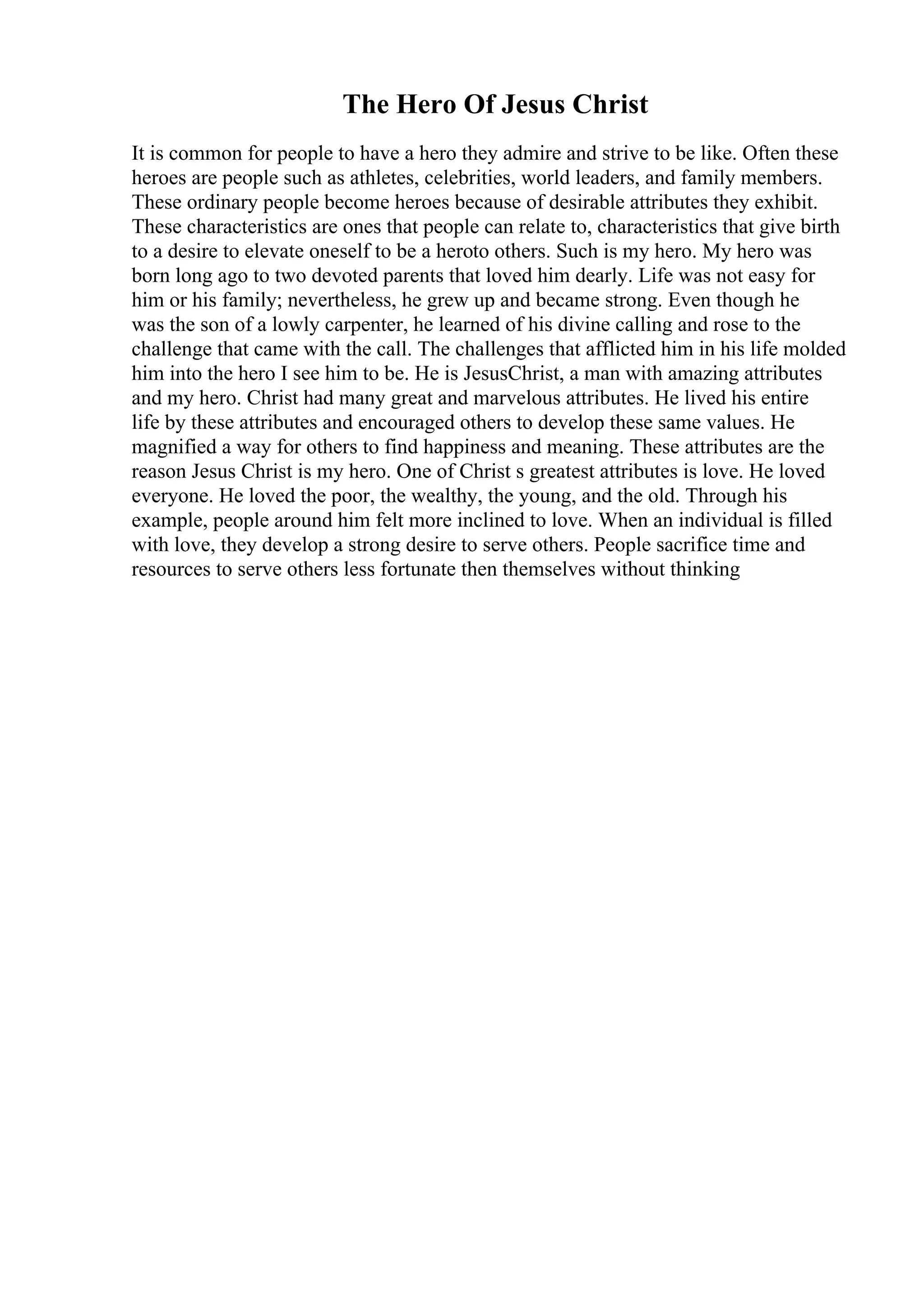 The Hero Of Jesus Christ

It is common for people to have a hero they admire and strive to be like. Often these heroes are people such as athletes, celebrities, world leaders, and family members. These ordinary people become heroes because of desirable attributes they exhibit. These characteristics are ones that people can relate to, characteristics that give birth to a desire to elevate oneself to be a heroto others. Such is my hero. My hero was born long ago to two devoted parents that loved him dearly. Life was not easy for him or his family; nevertheless, he grew up and became strong. Even though he was the son of a lowly carpenter, he learned of his divine calling and rose to the challenge that came with the call. The challenges that afflicted him in his life molded him into the hero I see him to be. He is JesusChrist, a man with amazing attributes and my hero. Christ had many great and marvelous attributes. He lived his entire life by these attributes and encouraged others to develop these same values. He magnified a way for others to find happiness and meaning. These attributes are the reason Jesus Christ is my hero. One of Christ s greatest attributes is love. He loved everyone. He loved the poor, the wealthy, the young, and the old. Through his example, people around him felt more inclined to love. When an individual is filled with love, they develop a strong desire to serve others. People sacrifice time and resources to serve others less fortunate then themselves without thinking